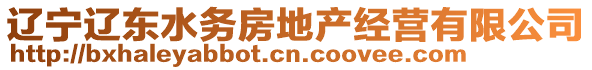 辽宁辽东水务房地产经营有限公司
http://bxhaleyabbot.cn.coovee.com